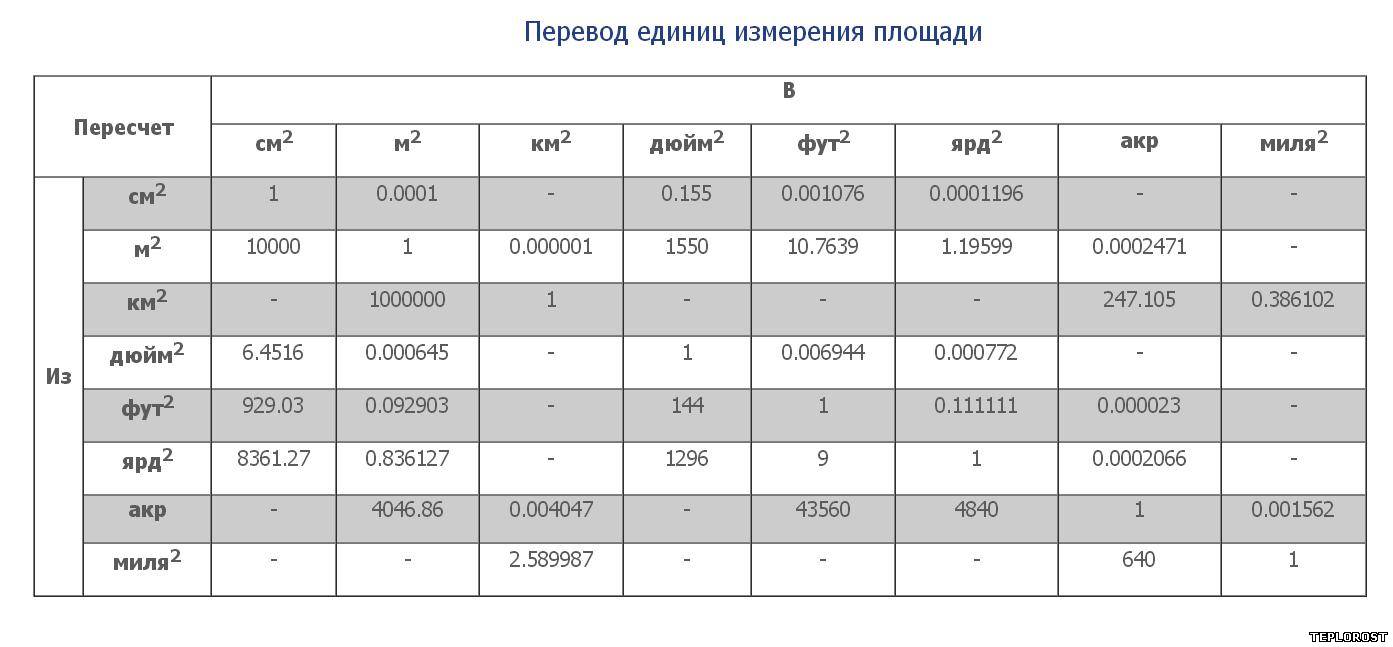 Перевод единиц измерения площади

| Пересчет | | В | | | | | | | |
|---|---|---|---|---|---|---|---|---|---|
| | | см$^2$ | м$^2$ | км$^2$ | дюйм$^2$ | фут$^2$ | ярд$^2$ | акр | миля$^2$ |
| Из | см$^2$ | 1 | 0.0001 | - | 0.155 | 0.001076 | 0.0001196 | - | - |
| | м$^2$ | 10000 | 1 | 0.000001 | 1550 | 10.7639 | 1.19599 | 0.0002471 | - |
| | км$^2$ | - | 1000000 | 1 | - | - | - | 247.105 | 0.386102 |
| | дюйм$^2$ | 6.4516 | 0.000645 | - | 1 | 0.006944 | 0.000772 | - | - |
| | фут$^2$ | 929.03 | 0.092903 | - | 144 | 1 | 0.111111 | 0.000023 | - |
| | ярд$^2$ | 8361.27 | 0.836127 | - | 1296 | 9 | 1 | 0.0002066 | - |
| | акр | - | 4046.86 | 0.004047 | - | 43560 | 4840 | 1 | 0.001562 |
| | миля$^2$ | - | - | 2.589987 | - | - | - | 640 | 1 |

TEPLOROST